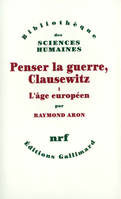 Bibliothèque
des
SCIENCES
HUMAINES

Penser la guerre,
Clausewitz
I
L'âge européen
par
RAYMOND ARON

nrf
Éditions Gallimard